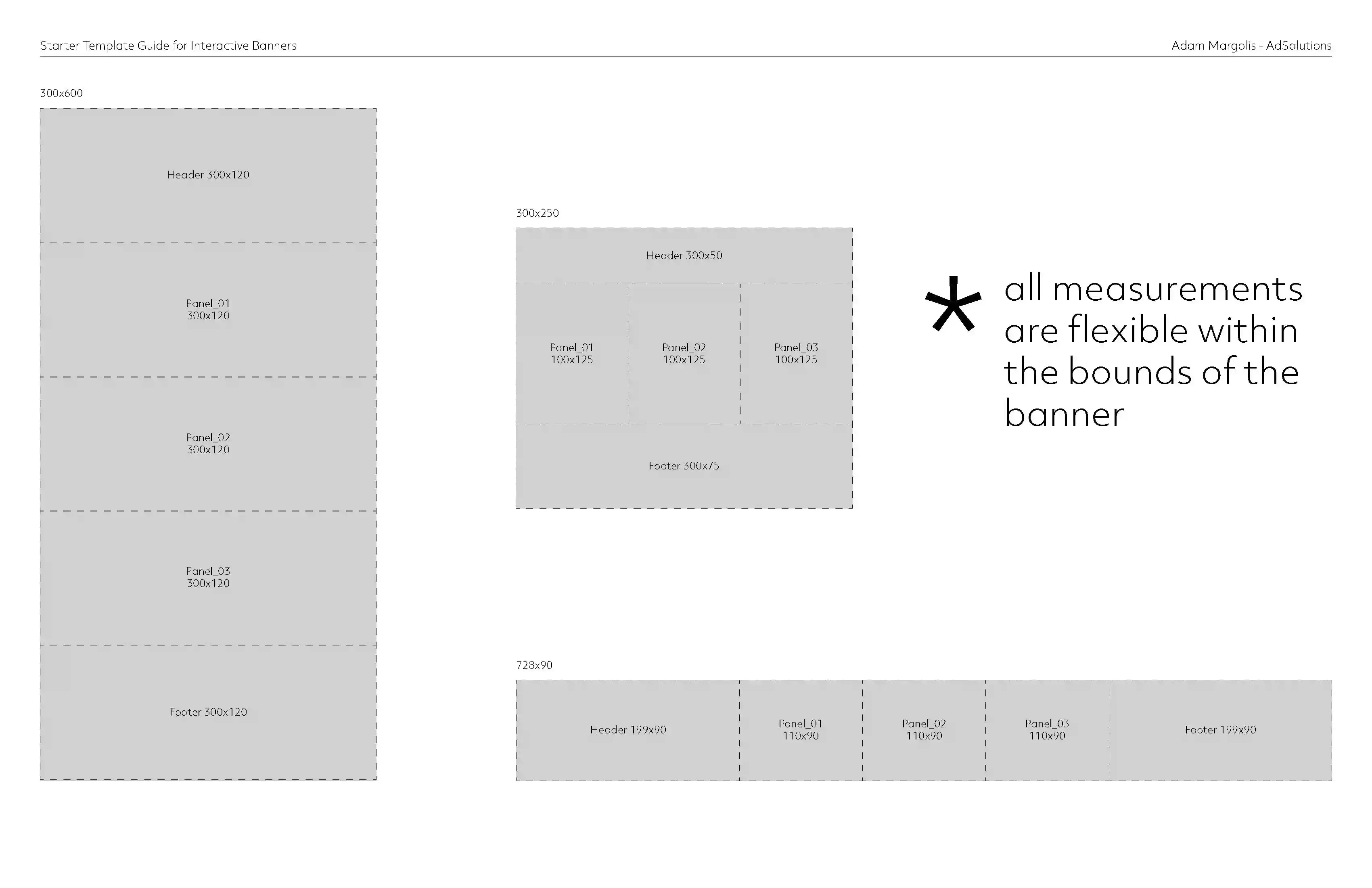 Starter Template Guide for Interactive Banners

Adam Margolis - AdSolutions

300x600

Header 300x120

Panel_01
300x120

Panel_02
300x120

Panel_03
300x120

Footer 300x120

300x250

Header 300x50

Panel_01
100x125

Panel_02
100x125

Panel_03
100x125

Footer 300x75

* all measurements are flexible within the bounds of the banner

728x90

Header 199x90

Panel_01
110x90

Panel_02
110x90

Panel_03
110x90

Footer 199x90